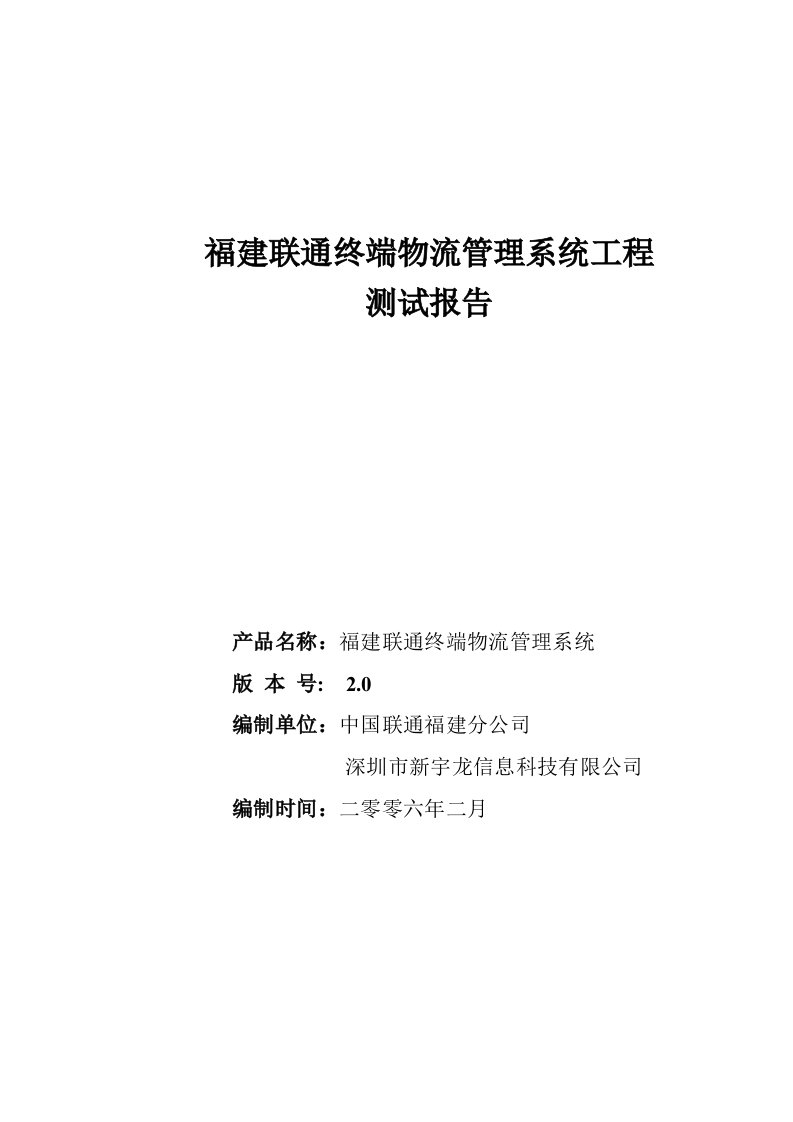 福建联通终端物流管理系统工程
测试报告

产品名称：福建联通终端物流管理系统

版 本 号： 2.0

编制单位：中国联通福建分公司

深圳市新宇龙信息科技有限公司

编制时间：二零零六年二月